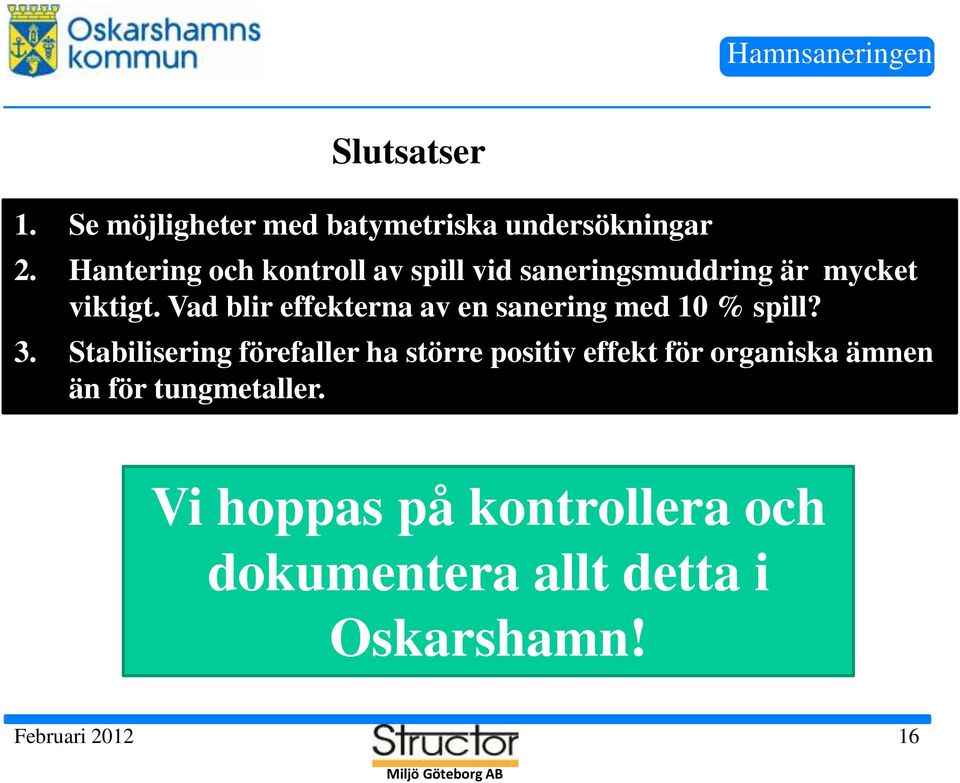 Oskarshamns kommun

Hamnsaneringen

Slutsatser

1. Se möjligheter med batymetriska undersökningar
2. Hantering och kontroll av spill vid saneringsmuddring är mycket viktigt. Vad blir effekterna av en sanering med 10 % spill?
3. Stabilisering förefaller ha större positiv effekt för organiska ämnen än för tungmetaller.

Vi hoppas på kontrollera och dokumentera allt detta i Oskarshamn!

Februari 2012

Structor
Miljö Göteborg AB

16